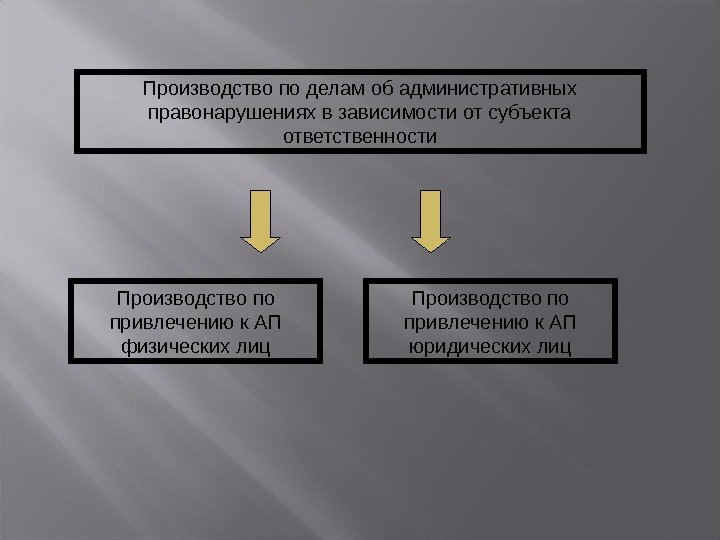 Производство по делам об административных правонарушениях в зависимости от субъекта ответственности

Производство по привлечению к АП физических лиц

Производство по привлечению к АП юридических лиц